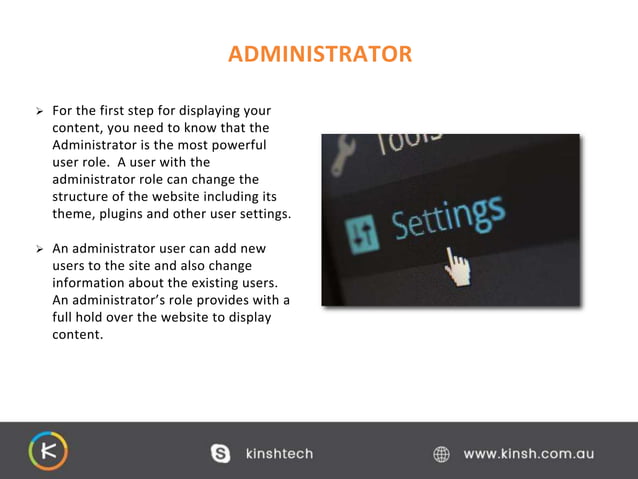 ADMINISTRATOR

➢ For the first step for displaying your content, you need to know that the Administrator is the most powerful user role. A user with the administrator role can change the structure of the website including its theme, plugins and other user settings.

➢ An administrator user can add new users to the site and also change information about the existing users. An administrator's role provides with a full hold over the website to display content.

Tools

Settings

kinshtech

www.kinsh.com.au